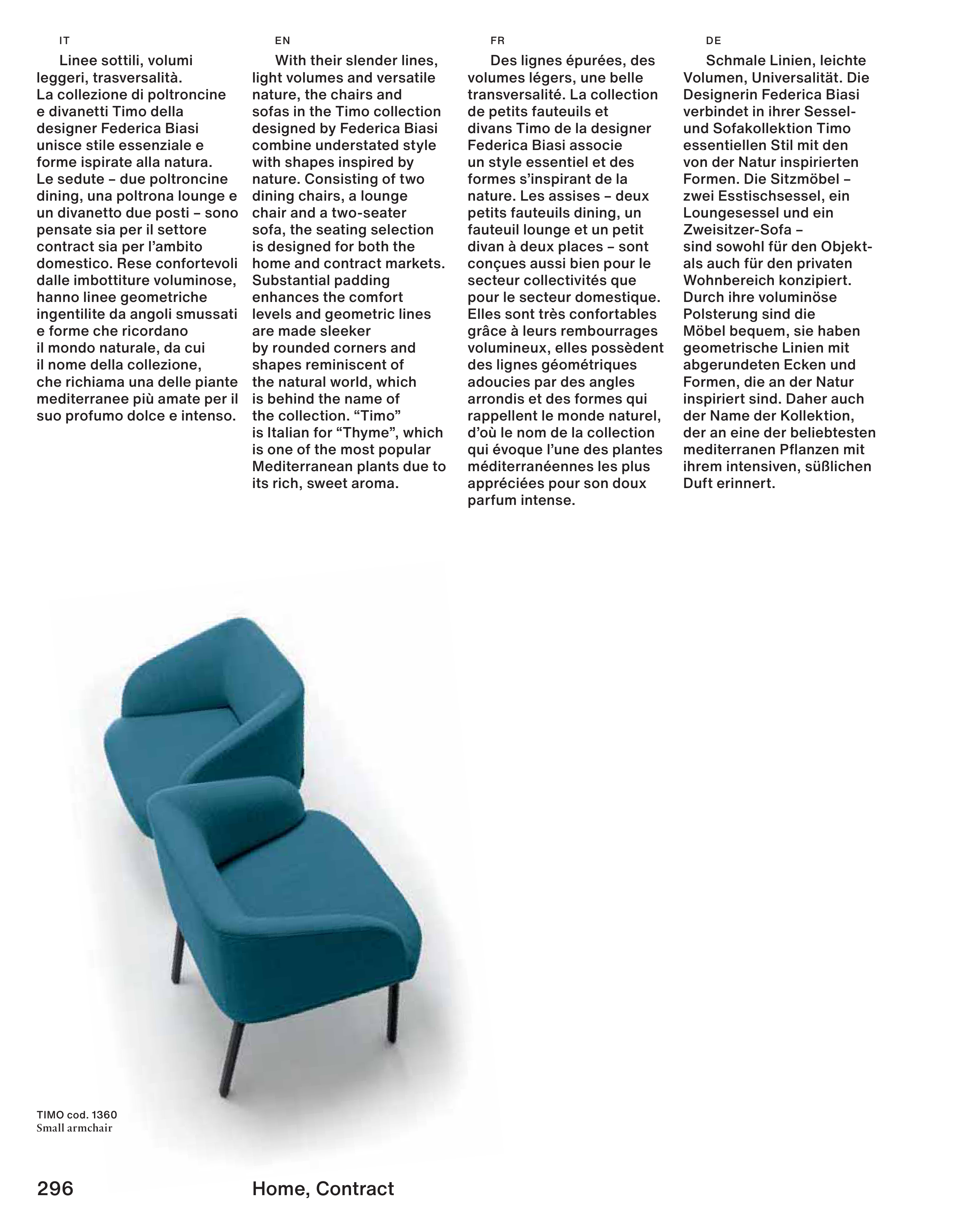 IT

Linee sottili, volumi leggeri, trasversalità.
La collezione di poltroncine e divanetti Timo della designer Federica Biasi unisce stile essenziale e forme ispirate alla natura.
Le sedute – due poltroncine dining, una poltrona lounge e un divanetto due posti – sono pensate sia per il settore contract sia per l'ambito domestico. Rese confortevoli dalle imbottiture voluminose, hanno linee geometriche ingentilite da angoli smussati e forme che ricordano il mondo naturale, da cui il nome della collezione, che richiama una delle piante mediterranee più amate per il suo profumo dolce e intenso.

EN

With their slender lines, light volumes and versatile nature, the chairs and sofas in the Timo collection designed by Federica Biasi combine understated style with shapes inspired by nature. Consisting of two dining chairs, a lounge chair and a two-seater sofa, the seating selection is designed for both the home and contract markets. Substantial padding enhances the comfort levels and geometric lines are made sleeker by rounded corners and shapes reminiscent of the natural world, which is behind the name of the collection. "Timo" is Italian for "Thyme", which is one of the most popular Mediterranean plants due to its rich, sweet aroma.

FR

Des lignes épurées, des volumes légers, une belle transversalité. La collection de petits fauteuils et divans Timo de la designer Federica Biasi associe un style essentiel et des formes s'inspirant de la nature. Les assises – deux petits fauteuils dining, un fauteuil lounge et un petit divan à deux places – sont conçues aussi bien pour le secteur collectivités que pour le secteur domestique. Elles sont très confortables grâce à leurs rembourrages volumineux, elles possèdent des lignes géométriques adoucies par des angles arrondis et des formes qui rappellent le monde naturel, d'où le nom de la collection qui évoque l'une des plantes méditerranéennes les plus appréciées pour son doux parfum intense.

DE

Schmale Linien, leichte Volumen, Universalität. Die Designerin Federica Biasi verbindet in ihrer Sessel- und Sofakollektion Timo essentiellen Stil mit den von der Natur inspirierten Formen. Die Sitzmöbel – zwei Esstischsessel, ein Loungesessel und ein Zweisitzer-Sofa – sind sowohl für den Objekt- als auch für den privaten Wohnbereich konzipiert. Durch ihre voluminöse Polsterung sind die Möbel bequem, sie haben geometrische Linien mit abgerundeten Ecken und Formen, die an der Natur inspiriert sind. Daher auch der Name der Kollektion, der an eine der beliebtesten mediterranen Pflanzen mit ihrem intensiven, süßlichen Duft erinnert.

TIMO cod. 1360
Small armchair

296

Home, Contract